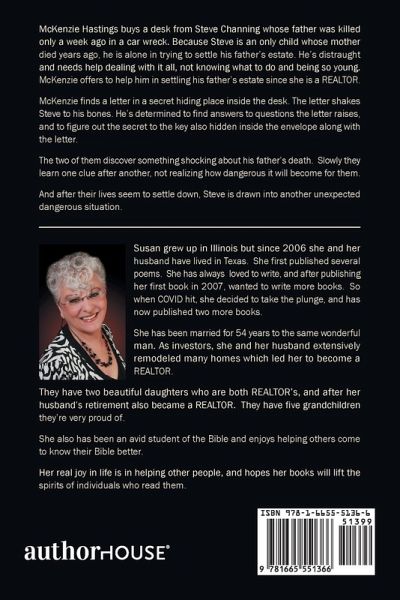 McKenzie Hastings buys a desk from Steve Channing whose father was killed only a week ago in a car wreck. Because Steve is an only child whose mother died years ago, he is alone in trying to settle his father's estate. He's distraught and needs help dealing with it all, not knowing what to do and being so young. McKenzie offers to help him in settling his father's estate since she is a REALTOR.

McKenzie finds a letter in a secret hiding place inside the desk. The letter shakes Steve to his bones. He's determined to find answers to questions the letter raises, and to figure out the secret to the key also hidden inside the envelope along with the letter.

The two of them discover something shocking about his father's death. Slowly they learn one clue after another, not realizing how dangerous it will become for them.

And after their lives seem to settle down, Steve is drawn into another unexpected dangerous situation.

Susan grew up in Illinois but since 2006 she and her husband have lived in Texas. She first published several poems. She has always loved to write, and after publishing her first book in 2007, wanted to write more books. So when COVID hit, she decided to take the plunge, and has now published two more books.

She has been married for 54 years to the same wonderful man. As investors, she and her husband extensively remodeled many homes which led her to become a REALTOR.

They have two beautiful daughters who are both REALTOR's, and after her husband's retirement also became a REALTOR. They have five grandchildren they're very proud of.

She also has been an avid student of the Bible and enjoys helping others come to know their Bible better.

Her real joy in life is in helping other people, and hopes her books will lift the spirits of individuals who read them.

authorHOUSE®

ISBN 978-1-6655-5136-6
51399
9 781665 551366